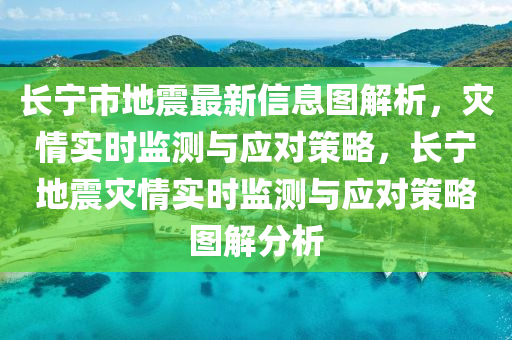 长宁市地震最新信息图解析，灾情实时监测与应对策略，长宁地震灾情实时监测与应对策略图解分析